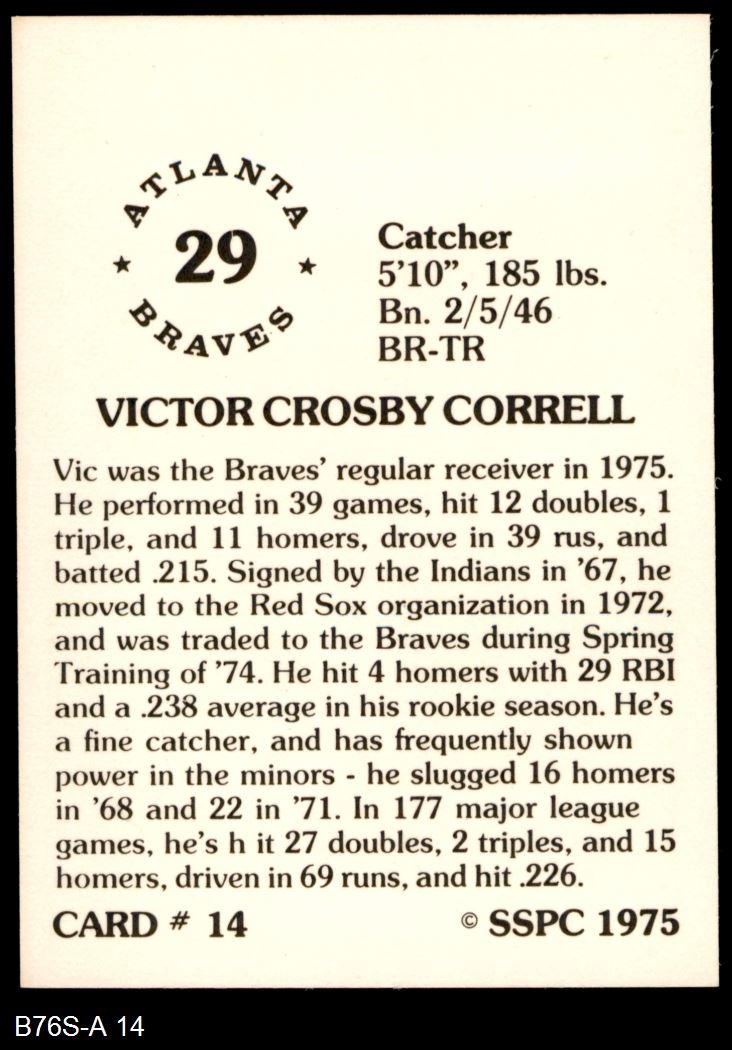 ATLANTA
★ 29 ★
BRAVES

Catcher
5'10", 185 lbs.
Bn. 2/5/46
BR-TR

VICTOR CROSBY CORRELL

Vic was the Braves' regular receiver in 1975. He performed in 39 games, hit 12 doubles, 1 triple, and 11 homers, drove in 39 rus, and batted .215. Signed by the Indians in '67, he moved to the Red Sox organization in 1972, and was traded to the Braves during Spring Training of '74. He hit 4 homers with 29 RBI and a .238 average in his rookie season. He's a fine catcher, and has frequently shown power in the minors - he slugged 16 homers in '68 and 22 in '71. In 177 major league games, he's h it 27 doubles, 2 triples, and 15 homers, driven in 69 runs, and hit .226.

CARD # 14

© SSPC 1975

B76S-A 14